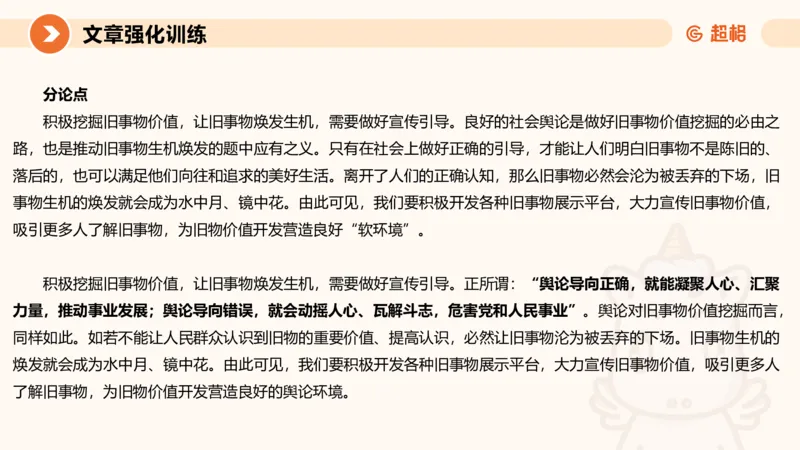 文章强化训练

超格

分论点

积极挖掘旧事物价值，让旧事物焕发生机，需要做好宣传引导。良好的社会舆论是做好旧事物价值挖掘的必由之路，也是推动旧事物生机焕发的题中应有之义。只有在社会上做好正确的引导，才能让人们明白旧事物不是陈旧的、落后的，也可以满足他们向往和追求的美好生活。离开了人们的正确认知，那么旧事物必然会沦为被丢弃的下场，旧事物生机的焕发就会成为水中月、镜中花。由此可见，我们要积极开发各种旧事物展示平台，大力宣传旧事物价值，吸引更多人了解旧事物，为旧物价值开发营造良好“软环境”。

积极挖掘旧事物价值，让旧事物焕发生机，需要做好宣传引导。正所谓：“舆论导向正确，就能凝聚人心、汇聚力量，推动事业发展；舆论导向错误，就会动摇人心、瓦解斗志，危害党和人民事业”。舆论对旧事物价值挖掘而言，同样如此。如若不能让人民群众认识到旧物的重要价值、提高认识，必然让旧事物沦为被丢弃的下场。旧事物生机的焕发就会成为水中月、镜中花。由此可见，我们要积极开发各种旧事物展示平台，大力宣传旧事物价值，吸引更多人了解旧事物，为旧物价值开发营造良好的舆论环境。